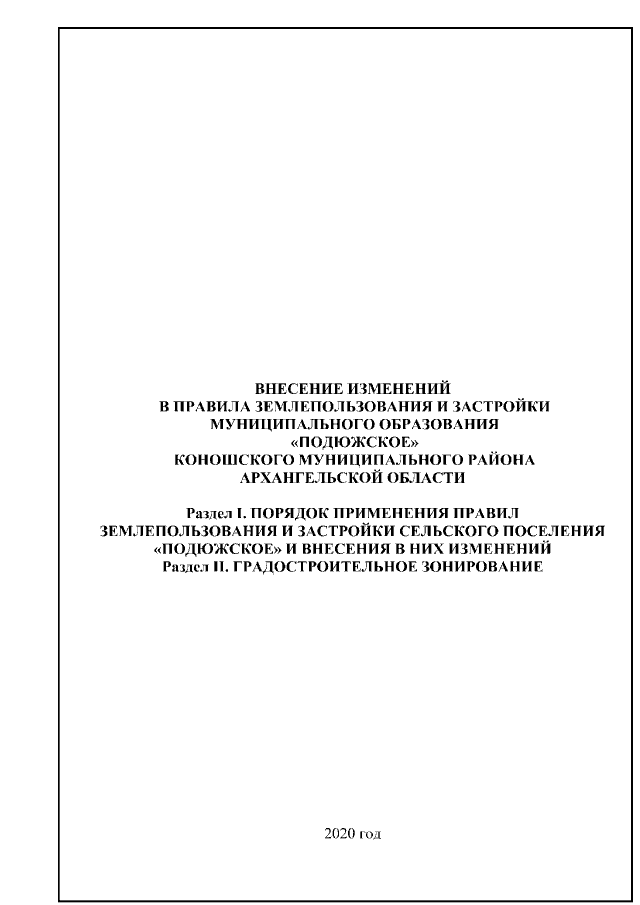 ВНЕСЕНИЕ ИЗМЕНЕНИЙ
В ПРАВИЛА ЗЕМЛЕПОЛЬЗОВАНИЯ И ЗАСТРОЙКИ
МУНИЦИПАЛЬНОГО ОБРАЗОВАНИЯ
«ПОДЮЖСКОЕ»
КОНОШСКОГО МУНИЦИПАЛЬНОГО РАЙОНА
АРХАНГЕЛЬСКОЙ ОБЛАСТИ

Раздел I. ПОРЯДОК ПРИМЕНЕНИЯ ПРАВИЛ
ЗЕМЛЕПОЛЬЗОВАНИЯ И ЗАСТРОЙКИ СЕЛЬСКОГО ПОСЕЛЕНИЯ
«ПОДЮЖСКОЕ» И ВНЕСЕНИЯ В НИХ ИЗМЕНЕНИЙ
Раздел II. ГРАДОСТРОИТЕЛЬНОЕ ЗОНИРОВАНИЕ

2020 год